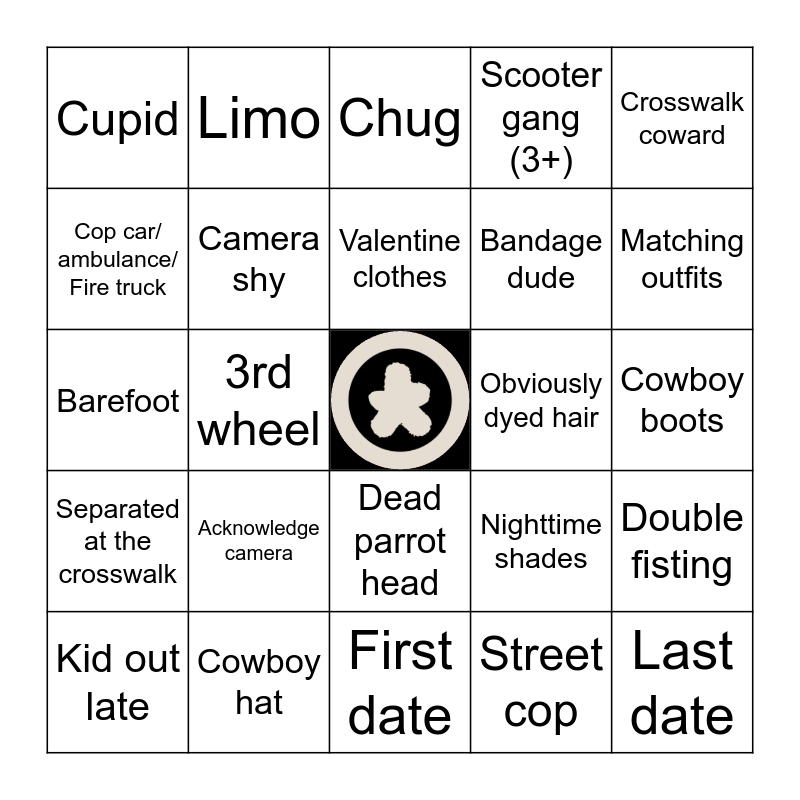 | | | | | |
|---|---|---|---|---|
| Cupid | Limo | Chug | Scooter gang (3+) | Crosswalk coward |
| Cop car/ ambulance/ Fire truck | Camera shy | Valentine clothes | Bandage dude | Matching outfits |
| Barefoot | 3rd wheel | | Obviously dyed hair | Cowboy boots |
| Separated at the crosswalk | Acknowledge camera | Dead parrot head | Nighttime shades | Double fisting |
| Kid out late | Cowboy hat | First date | Street cop | Last date |